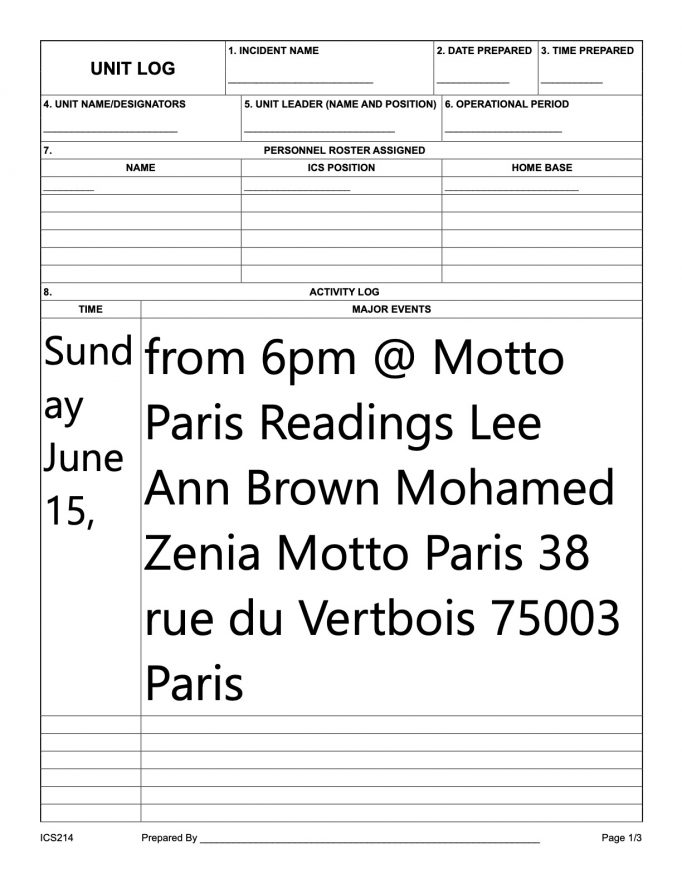 UNIT LOG

1. INCIDENT NAME

2. DATE PREPARED

3. TIME PREPARED

4. UNIT NAME/DESIGNATORS

5. UNIT LEADER (NAME AND POSITION)

6. OPERATIONAL PERIOD

7. PERSONNEL ROSTER ASSIGNED

| NAME | ICS POSITION | HOME BASE |
|---|---|---|
| | | |

8. ACTIVITY LOG

| TIME | MAJOR EVENTS |
|---|---|
| Sunday June 15, | from 6pm @ Motto Paris Readings Lee Ann Brown Mohamed Zenia Motto Paris 38 rue du Vertbois 75003 Paris |

ICS214 Prepared By Page 1/3